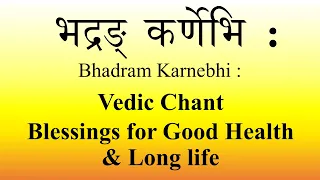 भद्रङ् कर्णेभि :

Bhadram Karnebhi :

Vedic Chant

Blessings for Good Health & Long life